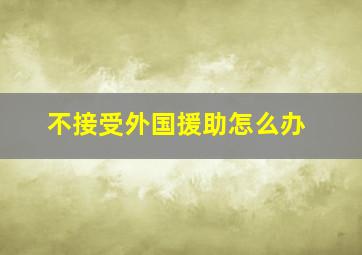 不接受外国援助怎么办